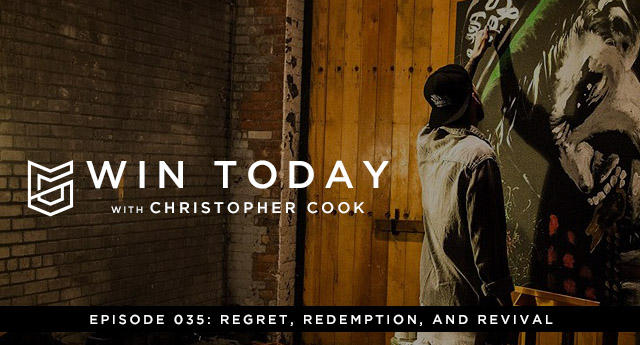 WIN TODAY
WITH CHRISTOPHER COOK

EPISODE 035: REGRET, REDEMPTION, AND REVIVAL